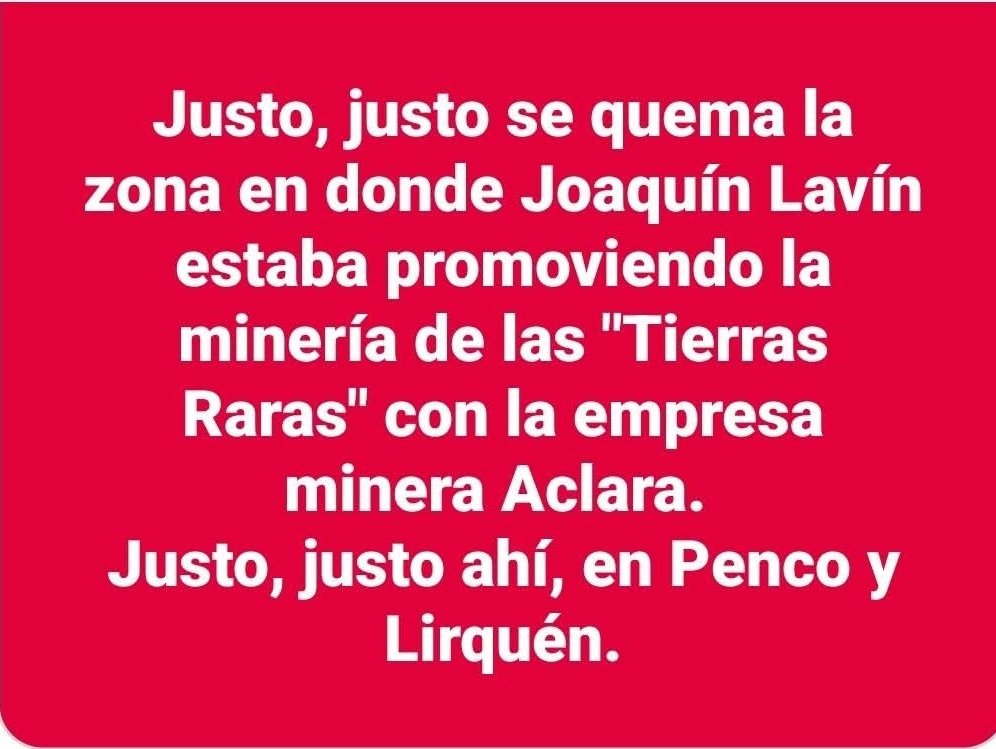 Justo, justo se quema la zona en donde Joaquín Lavín estaba promoviendo la minería de las "Tierras Raras" con la empresa minera Aclara.
Justo, justo ahí, en Penco y Lirquén.